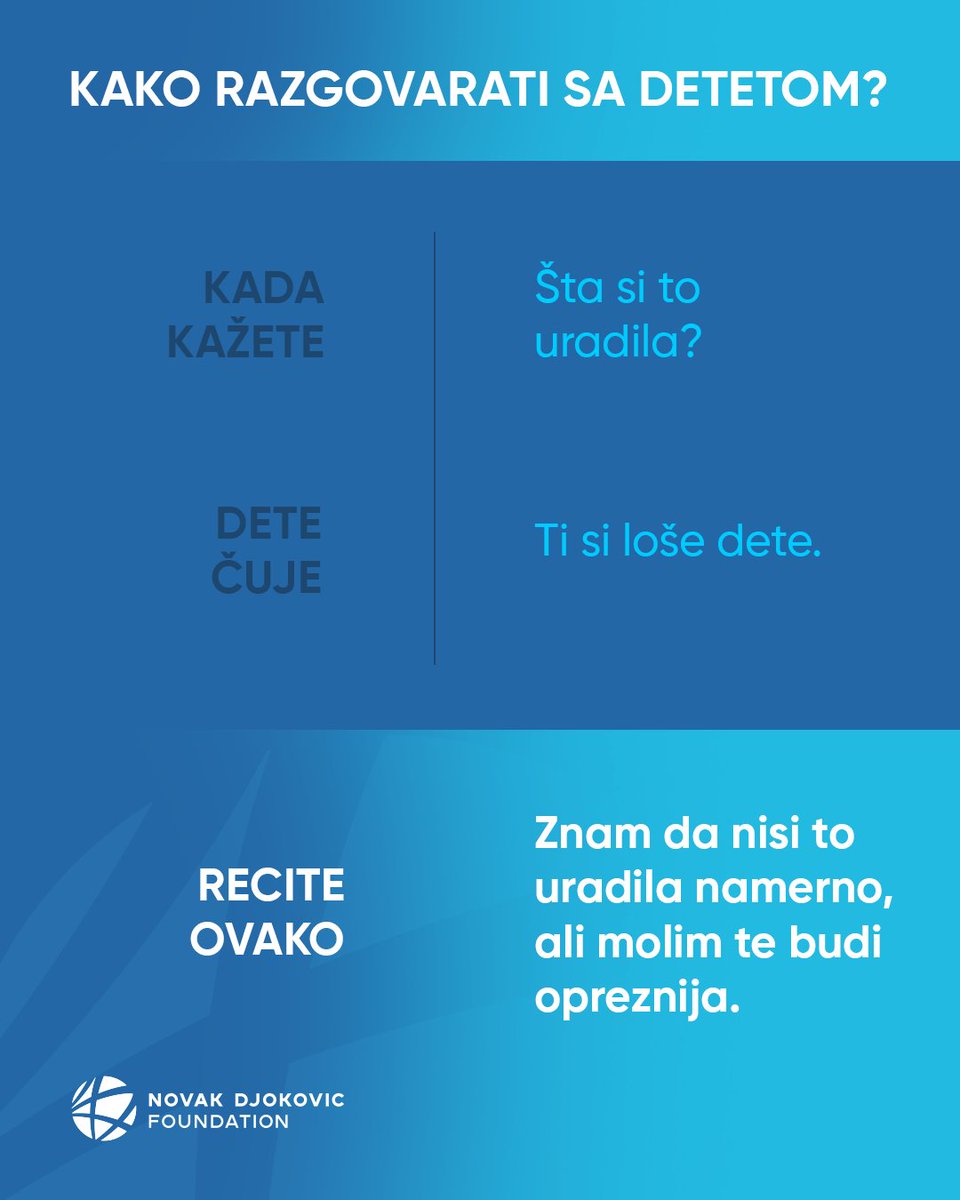 KAKO RAZGOVARATI SA DETETOM?

KADA KAŽETE

Šta si to uradila?

DETE ČUJE

Ti si loše dete.

RECITE OVAKO

Znam da nisi to uradila namerno, ali molim te budi opreznija.

NOVAK DJOKOVIC FOUNDATION